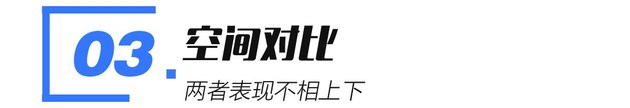 03. 空间对比

两者表现不相上下